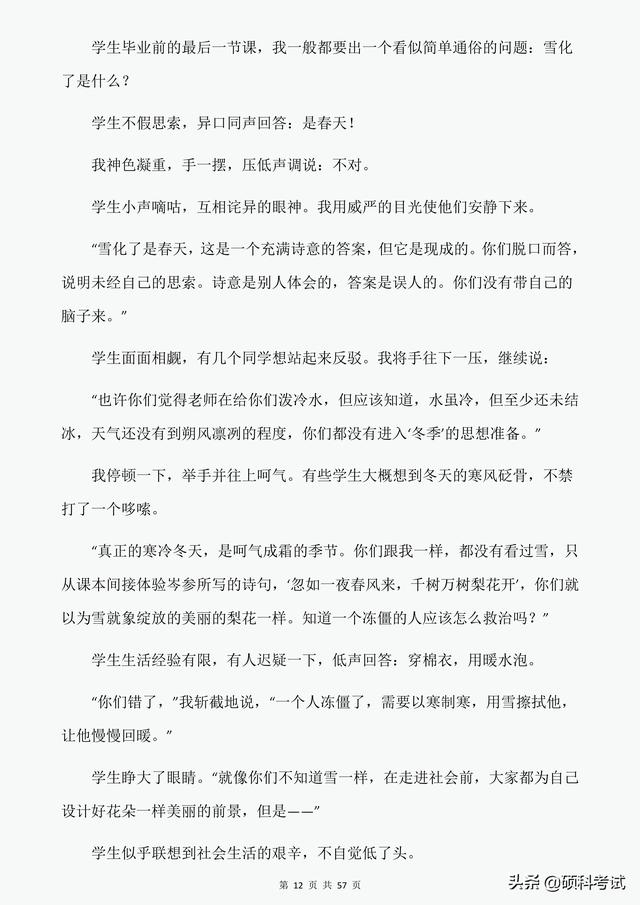 学生毕业前的最后一节课，我一般都要出一个看似简单通俗的问题：雪化了是什么？

学生不假思索，异口同声回答：是春天！

我神色凝重，手一摆，压低声调说：不对。

学生小声嘀咕，互相诧异的眼神。我用威严的目光使他们安静下来。

“雪化了是春天，这是一个充满诗意的答案，但它是现成的。你们脱口而答，说明未经自己的思索。诗意是别人体会的，答案是误人的。你们没有带自己的脑子来。”

学生面面相觑，有几个同学想站起来反驳。我将手往下一压，继续说：

“也许你们觉得老师在给你们泼冷水，但应该知道，水虽冷，但至少还未结冰，天气还没有到朔风凛冽的程度，你们都没有进入‘冬季’的思想准备。”

我停顿一下，举手并往上呵气。有些学生大概想到冬天的寒风砭骨，不禁打了一个哆嗦。

“真正的寒冷冬天，是呵气成霜的季节。你们跟我一样，都没有看过雪，只从课本间接体验岑参所写的诗句，‘忽如一夜春风来，千树万树梨花开’，你们就以为雪就象绽放的美丽的梨花一样。知道一个冻僵的人应该怎么救治吗？”

学生生活经验有限，有人迟疑一下，低声回答：穿棉衣，用暖水泡。

“你们错了，”我斩截地说，“一个人冻僵了，需要以寒制寒，用雪擦拭他，让他慢慢回暖。”

学生睁大了眼睛。“就像你们不知道雪一样，在走进社会前，大家都为自己设计好花朵一样美丽的前景，但是——”

学生似乎联想到社会生活的艰辛，不自觉低了头。

第 12 页 共 57 页

头条 @硕科考试